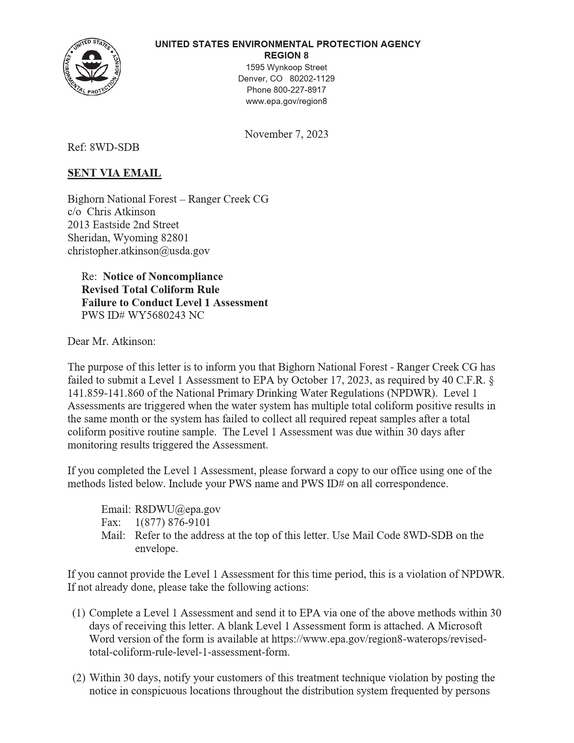 UNITED STATES ENVIRONMENTAL PROTECTION AGENCY
REGION 8
1595 Wynkoop Street
Denver, CO 80202-1129
Phone 800-227-8917
www.epa.gov/region8

November 7, 2023

Ref: 8WD-SDB

SENT VIA EMAIL

Bighorn National Forest – Ranger Creek CG
c/o Chris Atkinson
2013 Eastside 2nd Street
Sheridan, Wyoming 82801
christopher.atkinson@usda.gov

Re: Notice of Noncompliance
Revised Total Coliform Rule
Failure to Conduct Level 1 Assessment
PWS ID# WY5680243 NC

Dear Mr. Atkinson:

The purpose of this letter is to inform you that Bighorn National Forest - Ranger Creek CG has failed to submit a Level 1 Assessment to EPA by October 17, 2023, as required by 40 C.F.R. § 141.859-141.860 of the National Primary Drinking Water Regulations (NPDWR). Level 1 Assessments are triggered when the water system has multiple total coliform positive results in the same month or the system has failed to collect all required repeat samples after a total coliform positive routine sample. The Level 1 Assessment was due within 30 days after monitoring results triggered the Assessment.

If you completed the Level 1 Assessment, please forward a copy to our office using one of the methods listed below. Include your PWS name and PWS ID# on all correspondence.

Email: R8DWU@epa.gov
Fax: 1(877) 876-9101
Mail: Refer to the address at the top of this letter. Use Mail Code 8WD-SDB on the envelope.

If you cannot provide the Level 1 Assessment for this time period, this is a violation of NPDWR. If not already done, please take the following actions:

(1) Complete a Level 1 Assessment and send it to EPA via one of the above methods within 30 days of receiving this letter. A blank Level 1 Assessment form is attached. A Microsoft Word version of the form is available at https://www.epa.gov/region8-waterops/revised-total-coliform-rule-level-1-assessment-form.

(2) Within 30 days, notify your customers of this treatment technique violation by posting the notice in conspicuous locations throughout the distribution system frequented by persons